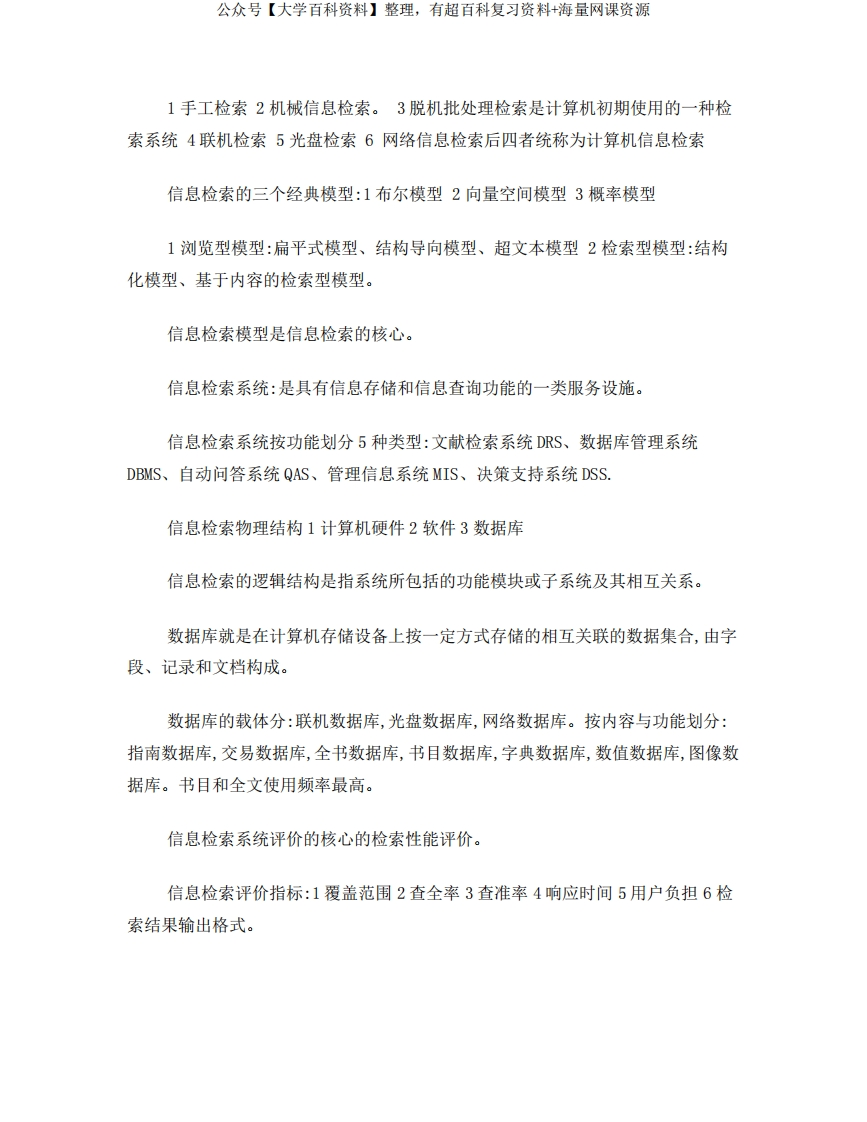 公众号【大学百科资料】整理，有超百科复习资料+海量网课资源

1 手工检索 2 机械信息检索。 3 脱机批处理检索是计算机初期使用的一种检索系统 4 联机检索 5 光盘检索 6 网络信息检索后四者统称为计算机信息检索

信息检索的三个经典模型:1 布尔模型 2 向量空间模型 3 概率模型

1 浏览型模型:扁平式模型、结构导向模型、超文本模型 2 检索型模型:结构化模型、基于内容的检索型模型。

信息检索模型是信息检索的核心。

信息检索系统:是具有信息存储和信息查询功能的一类服务设施。

信息检索系统按功能划分 5 种类型:文献检索系统 DRS、数据库管理系统 DBMS、自动问答系统 QAS、管理信息系统 MIS、决策支持系统 DSS.

信息检索物理结构 1 计算机硬件 2 软件 3 数据库

信息检索的逻辑结构是指系统所包括的功能模块或子系统及其相互关系。

数据库就是在计算机存储设备上按一定方式存储的相互关联的数据集合,由字段、记录和文档构成。

数据库的载体分:联机数据库,光盘数据库,网络数据库。按内容与功能划分:指南数据库,交易数据库,全书数据库,书目数据库,字典数据库,数值数据库,图像数据库。书目和全文使用频率最高。

信息检索系统评价的核心的检索性能评价。

信息检索评价指标:1 覆盖范围 2 查全率 3 查准率 4 响应时间 5 用户负担 6 检索结果输出格式。